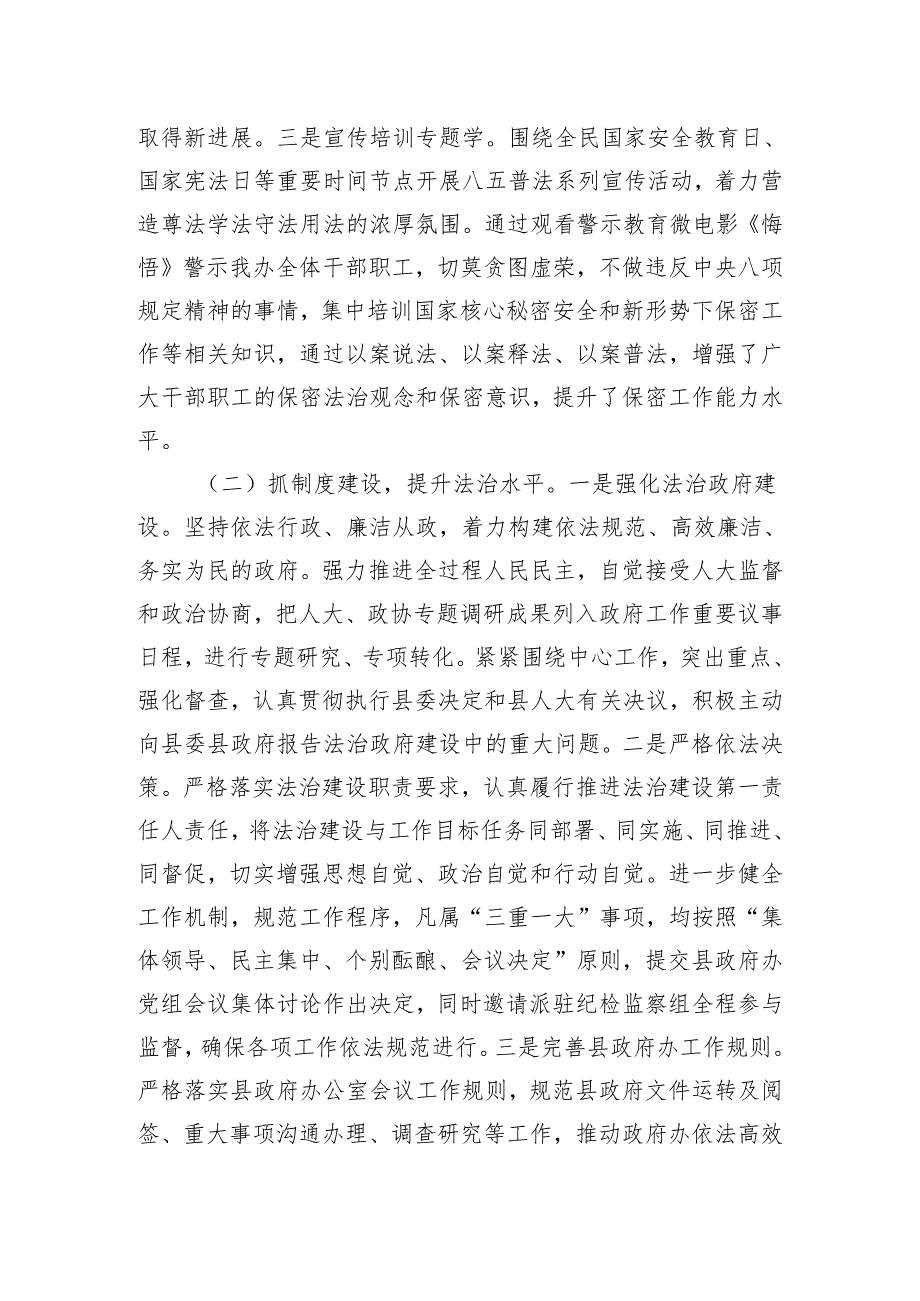 取得新进展。三是宣传培训专题学。围绕全民国家安全教育日、国家宪法日等重要时间节点开展八五普法系列宣传活动，着力营造尊法学法守法用法的浓厚氛围。通过观看警示教育微电影《悔悟》警示我办全体干部职工，切莫贪图虚荣，不做违反中央八项规定精神的事情，集中培训国家核心秘密安全和新形势下保密工作等相关知识，通过以案说法、以案释法、以案普法，增强了广大干部职工的保密法治观念和保密意识，提升了保密工作能力水平。

（二）抓制度建设，提升法治水平。一是强化法治政府建设。坚持依法行政、廉洁从政，着力构建依法规范、高效廉洁、务实为民的政府。强力推进全过程人民民主，自觉接受人大监督和政治协商，把人大、政协专题调研成果列入政府工作重要议事日程，进行专题研究、专项转化。紧紧围绕中心工作，突出重点、强化督查，认真贯彻执行县委决定和县人大有关决议，积极主动向县委县政府报告法治政府建设中的重大问题。二是严格依法决策。严格落实法治建设职责要求，认真履行推进法治建设第一责任人责任，将法治建设与工作目标任务同部署、同实施、同推进、同督促，切实增强思想自觉、政治自觉和行动自觉。进一步健全工作机制，规范工作程序，凡属“三重一大”事项，均按照“集体领导、民主集中、个别酝酿、会议决定”原则，提交县政府办党组会议集体讨论作出决定，同时邀请派驻纪检监察组全程参与监督，确保各项工作依法规范进行。三是完善县政府办工作规则。严格落实县政府办公室会议工作规则，规范县政府文件运转及阅签、重大事项沟通办理、调查研究等工作，推动政府办依法高效